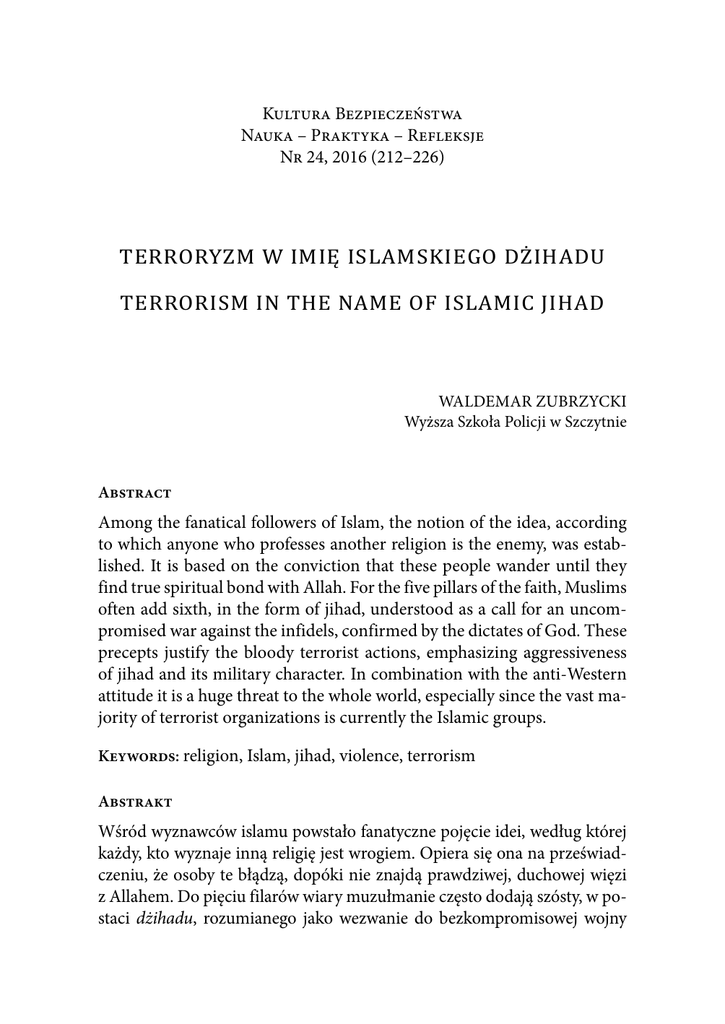 Kultura Bezpieczeństwa
Nauka – Praktyka – Refleksje
Nr 24, 2016 (212–226)

TERRORYZM W IMIĘ ISLAMSKIEGO DŻIHADU

TERRORISM IN THE NAME OF ISLAMIC JIHAD

WALDEMAR ZUBRZYCKI
Wyższa Szkoła Policji w Szczytnie

Abstract

Among the fanatical followers of Islam, the notion of the idea, according to which anyone who professes another religion is the enemy, was established. It is based on the conviction that these people wander until they find true spiritual bond with Allah. For the five pillars of the faith, Muslims often add sixth, in the form of jihad, understood as a call for an uncompromised war against the infidels, confirmed by the dictates of God. These precepts justify the bloody terrorist actions, emphasizing aggressiveness of jihad and its military character. In combination with the anti-Western attitude it is a huge threat to the whole world, especially since the vast majority of terrorist organizations is currently the Islamic groups.

Keywords: religion, Islam, jihad, violence, terrorism

Abstrakt

Wśród wyznawców islamu powstało fanatyczne pojęcie idei, według której każdy, kto wyznaje inną religię jest wrogiem. Opiera się ona na przeświadczeniu, że osoby te błądzą, dopóki nie znajdą prawdziwej, duchowej więzi z Allahem. Do pięciu filarów wiary muzułmanie często dodają szósty, w postaci dżihadu, rozumianego jako wezwanie do bezkompromisowej wojny